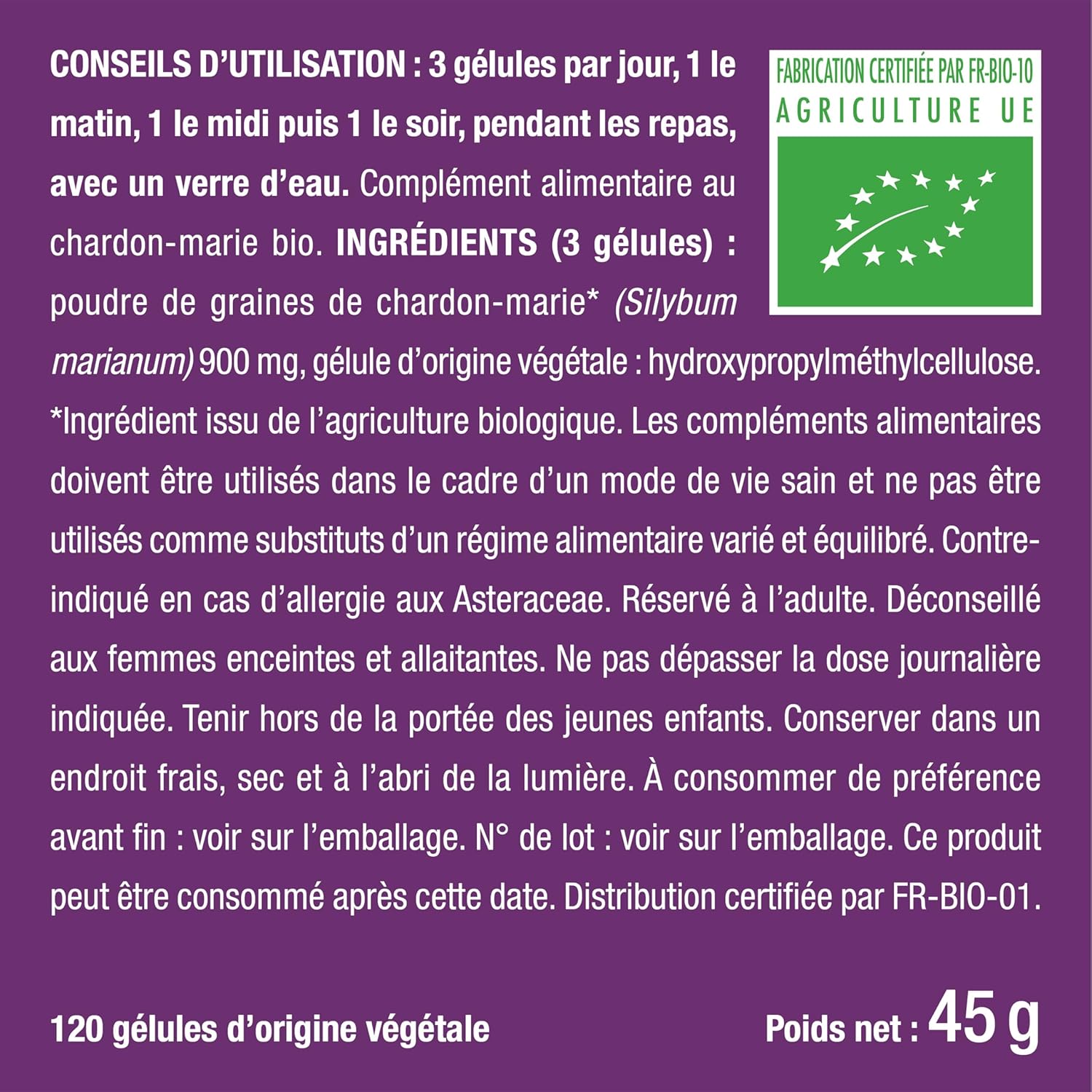 CONSEILS D'UTILISATION : 3 gélules par jour, 1 le matin, 1 le midi puis 1 le soir, pendant les repas, avec un verre d'eau. Complément alimentaire au chardon-marie bio. INGRÉDIENTS (3 gélules) : poudre de graines de chardon-marie* (Silybum marianum) 900 mg, gélule d'origine végétale : hydroxypropylméthylcellulose. *Ingrédient issu de l'agriculture biologique. Les compléments alimentaires doivent être utilisés dans le cadre d'un mode de vie sain et ne pas être utilisés comme substituts d'un régime alimentaire varié et équilibré. Contre-indiqué en cas d'allergie aux Asteraceae. Réservé à l'adulte. Déconseillé aux femmes enceintes et allaitantes. Ne pas dépasser la dose journalière indiquée. Tenir hors de la portée des jeunes enfants. Conserver dans un endroit frais, sec et à l'abri de la lumière. À consommer de préférence avant fin : voir sur l'emballage. N° de lot : voir sur l'emballage. Ce produit peut être consommé après cette date. Distribution certifiée par FR-BIO-01.

FABRICATION CERTIFIÉE PAR FR-BIO-10
AGRICULTURE UE

120 gélules d'origine végétale

Poids net : 45 g